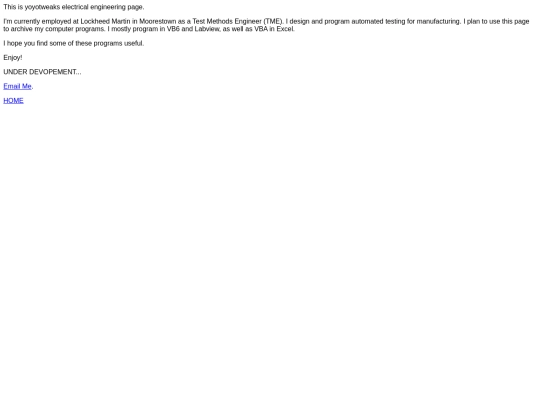 This is yoyotweaks electrical engineering page.

I'm currently employed at Lockheed Martin in Moorestown as a Test Methods Engineer (TME). I design and program automated testing for manufacturing. I plan to use this page to archive my computer programs. I mostly program in VB6 and Labview, as well as VBA in Excel.

I hope you find some of these programs useful.

Enjoy!

UNDER DEVOPEMENT...

Email Me.

HOME